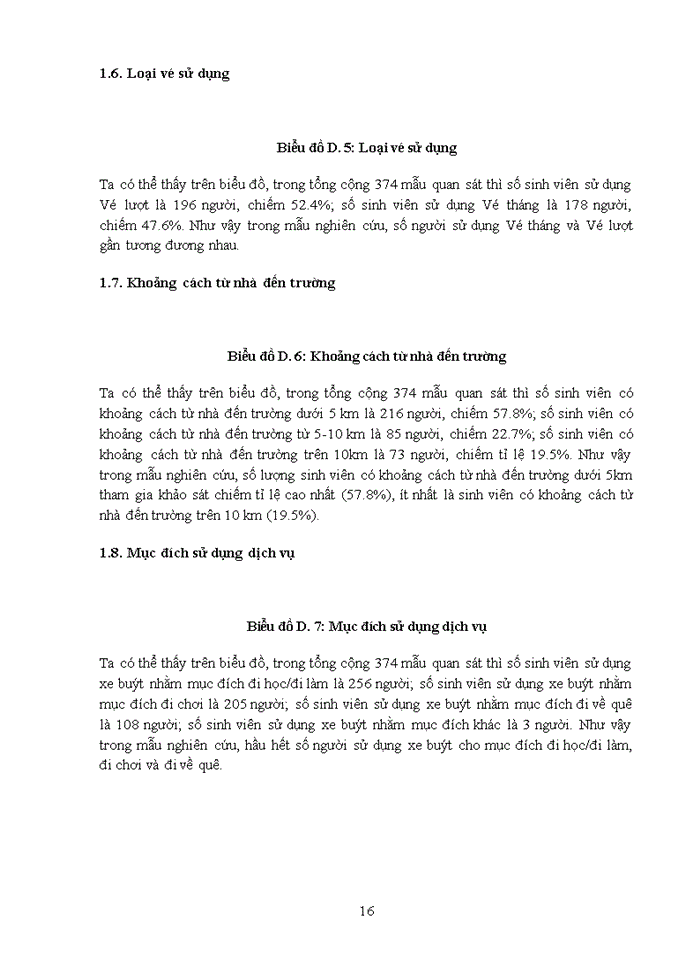 1.6. Loại vé sử dụng

Biểu đồ D. 5: Loại vé sử dụng

Ta có thể thấy trên biểu đồ, trong tổng cộng 374 mẫu quan sát thì số sinh viên sử dụng Vé lượt là 196 người, chiếm 52.4%; số sinh viên sử dụng Vé tháng là 178 người, chiếm 47.6%. Như vậy trong mẫu nghiên cứu, số người sử dụng Vé tháng và Vé lượt gần tương đương nhau.

1.7. Khoảng cách từ nhà đến trường

Biểu đồ D. 6: Khoảng cách từ nhà đến trường

Ta có thể thấy trên biểu đồ, trong tổng cộng 374 mẫu quan sát thì số sinh viên có khoảng cách từ nhà đến trường dưới 5 km là 216 người, chiếm 57.8%; số sinh viên có khoảng cách từ nhà đến trường từ 5-10 km là 85 người, chiếm 22.7%; số sinh viên có khoảng cách từ nhà đến trường trên 10km là 73 người, chiếm tỉ lệ 19.5%. Như vậy trong mẫu nghiên cứu, số lượng sinh viên có khoảng cách từ nhà đến trường dưới 5km tham gia khảo sát chiếm tỉ lệ cao nhất (57.8%), ít nhất là sinh viên có khoảng cách từ nhà đến trường trên 10 km (19.5%).

1.8. Mục đích sử dụng dịch vụ

Biểu đồ D. 7: Mục đích sử dụng dịch vụ

Ta có thể thấy trên biểu đồ, trong tổng cộng 374 mẫu quan sát thì số sinh viên sử dụng xe buýt nhằm mục đích đi học/đi làm là 256 người; số sinh viên sử dụng xe buýt nhằm mục đích đi chơi là 205 người; số sinh viên sử dụng xe buýt nhằm mục đích đi về quê là 108 người; số sinh viên sử dụng xe buýt nhằm mục đích khác là 3 người. Như vậy trong mẫu nghiên cứu, hầu hết số người sử dụng xe buýt cho mục đích đi học/đi làm, đi chơi và đi về quê.

16